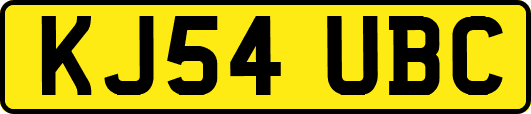 KJ54 UBC